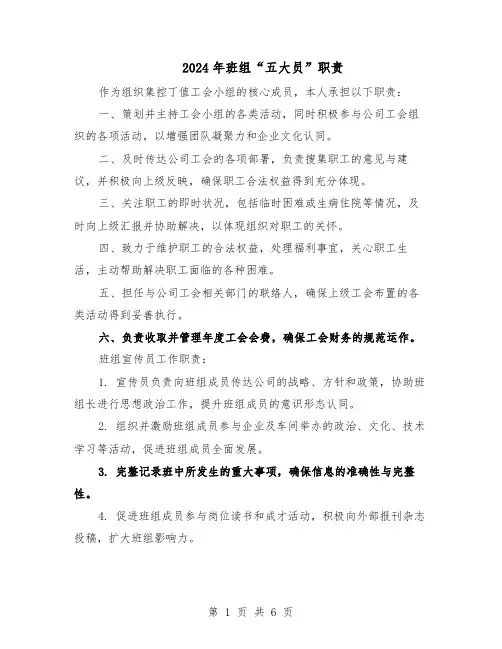 2024年班组“五大员”职责

作为组织集控丁值工会小组的核心成员，本人承担以下职责：

一、策划并主持工会小组的各类活动，同时积极参与公司工会组织的各项活动，以增强团队凝聚力和企业文化认同。

二、及时传达公司工会的各项部署，负责搜集职工的意见与建议，并积极向上级反映，确保职工合法权益得到充分体现。

三、关注职工的即时状况，包括临时困难或生病住院等情况，及时向上级汇报并协助解决，以体现组织对职工的关怀。

四、致力于维护职工的合法权益，处理福利事宜，关心职工生活，主动帮助解决职工面临的各种困难。

五、担任与公司工会相关部门的联络人，确保上级工会布置的各类活动得到妥善执行。

六、负责收取并管理年度工会会费，确保工会财务的规范运作。

班组宣传员工作职责：

1. 宣传员负责向班组成员传达公司的战略、方针和政策，协助班组长进行思想政治工作，提升班组成员的意识形态认同。

2. 组织并激励班组成员参与企业及车间举办的政治、文化、技术学习等活动，促进班组成员全面发展。

3. 完整记录班中所发生的重大事项，确保信息的准确性与完整性。

4. 促进班组成员参与岗位读书和成才活动，积极向外部报刊杂志投稿，扩大班组影响力。

第 1 页 共 6 页